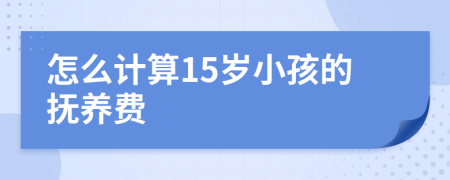 怎么计算15岁小孩的抚养费